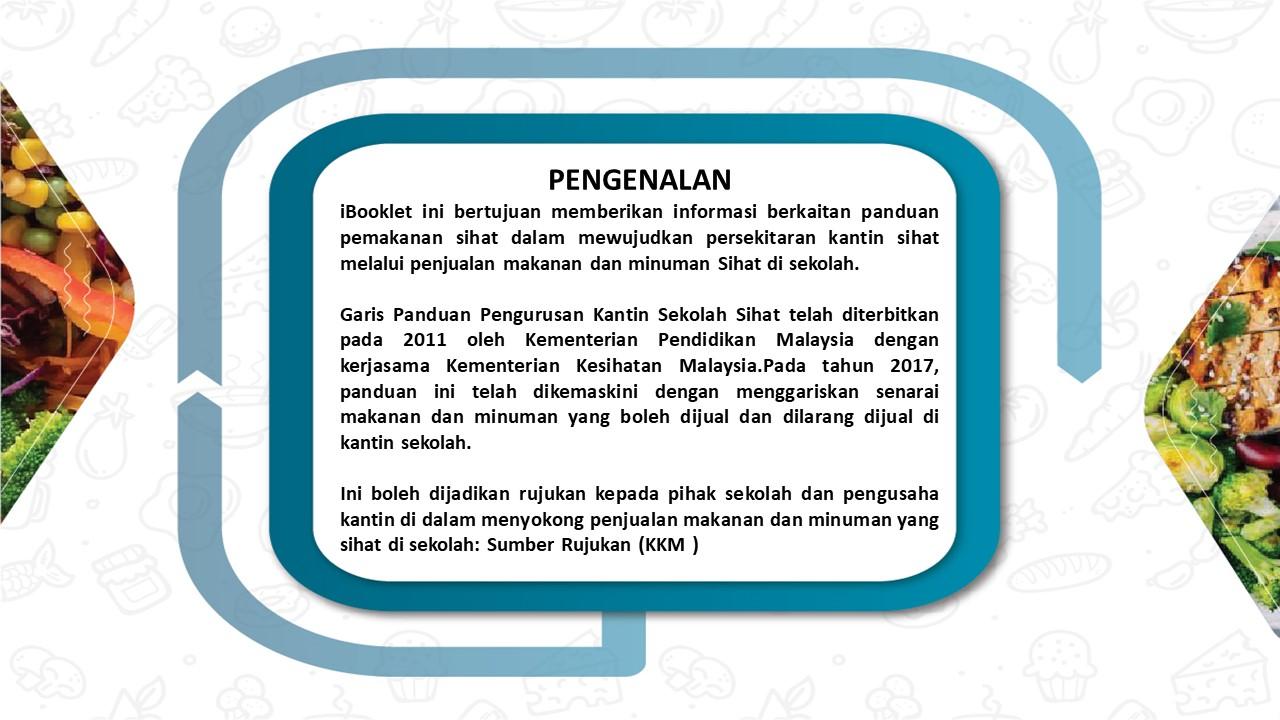 PENGENALAN

iBooklet ini bertujuan memberikan informasi berkaitan panduan pemakanan sihat dalam mewujudkan persekitaran kantin sihat melalui penjualan makanan dan minuman Sihat di sekolah.

Garis Panduan Pengurusan Kantin Sekolah Sihat telah diterbitkan pada 2011 oleh Kementerian Pendidikan Malaysia dengan kerjasama Kementerian Kesihatan Malaysia.Pada tahun 2017, panduan ini telah dikemaskini dengan menggariskan senarai makanan dan minuman yang boleh dijual dan dilarang dijual di kantin sekolah.

Ini boleh dijadikan rujukan kepada pihak sekolah dan pengusaha kantin di dalam menyokong penjualan makanan dan minuman yang sihat di sekolah: Sumber Rujukan (KKM )